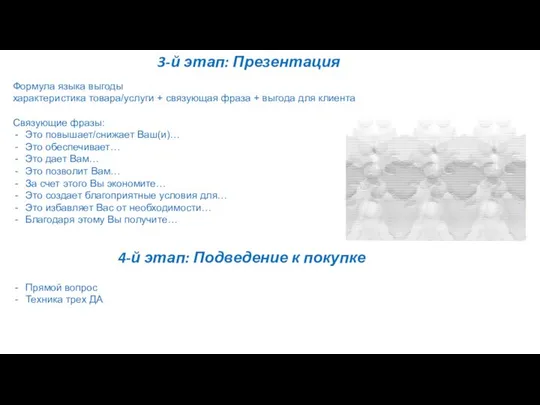 3-й этап: Презентация

Формула языка выгоды
характеристика товара/услуги + связующая фраза + выгода для клиента

Связующие фразы:
- Это повышает/снижает Ваш(и)…
- Это обеспечивает…
- Это дает Вам…
- Это позволит Вам…
- За счет этого Вы экономите…
- Это создает благоприятные условия для…
- Это избавляет Вас от необходимости…
- Благодаря этому Вы получите…

4-й этап: Подведение к покупке

- Прямой вопрос
- Техника трех ДА